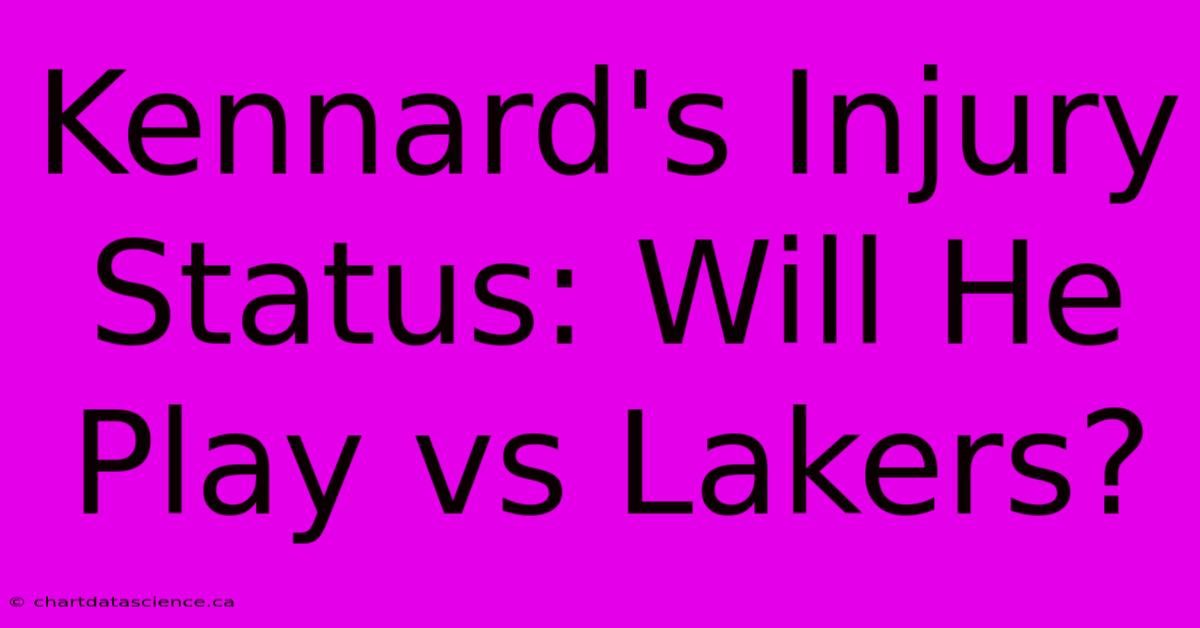 Kennard's Injury Status: Will He Play vs Lakers?

© chartdatascience.ca